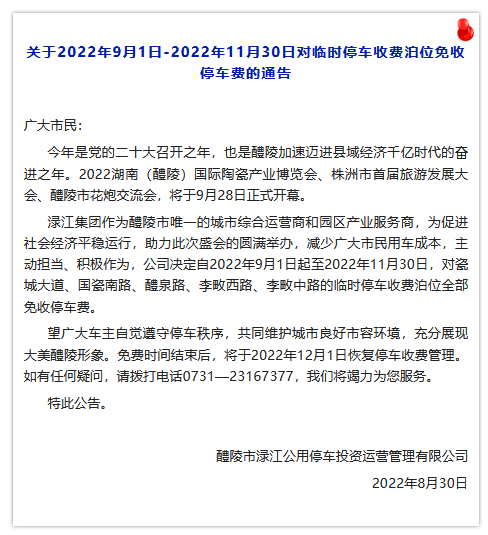 关于2022年9月1日-2022年11月30日对临时停车收费泊位免收停车费的通告

广大市民：

今年是党的二十大召开之年，也是醴陵加速迈进县域经济千亿时代的奋进之年。2022湖南（醴陵）国际陶瓷产业博览会、株洲市首届旅游发展大会、醴陵市花炮交流会，将于9月28日正式开幕。

渌江集团作为醴陵市唯一的城市综合运营商和园区产业服务商，为促进社会经济平稳运行，助力此次盛会的圆满举办，减少广大市民用车成本，主动担当、积极作为，公司决定自2022年9月1日起至2022年11月30日，对瓷城大道、国瓷南路、醴泉路、李畋西路、李畋中路的临时停车收费泊位全部免收停车费。

望广大车主自觉遵守停车秩序，共同维护城市良好市容环境，充分展现大美醴陵形象。免费时间结束后，将于2022年12月1日恢复停车收费管理。如有任何疑问，请拨打电话0731—23167377，我们将竭力为您服务。

特此公告。

醴陵市渌江公用停车投资运营管理有限公司

2022年8月30日